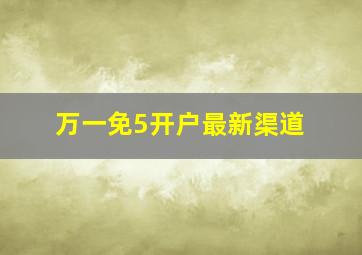 万一免5开户最新渠道